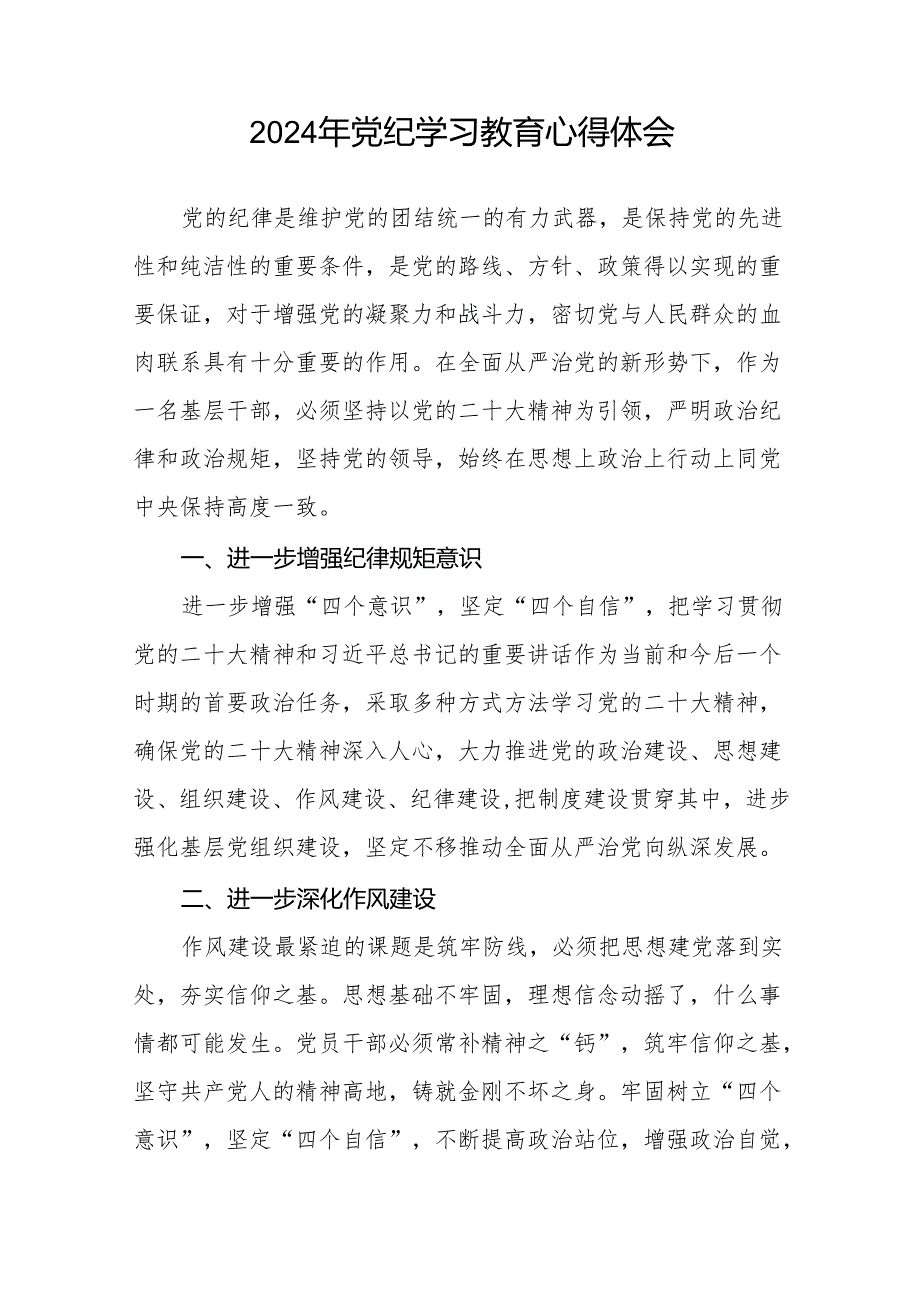 2024年党纪学习教育心得体会

党的纪律是维护党的团结统一的有力武器，是保持党的先进性和纯洁性的重要条件，是党的路线、方针、政策得以实现的重要保证，对于增强党的凝聚力和战斗力，密切党与人民群众的血肉联系具有十分重要的作用。在全面从严治党的新形势下，作为一名基层干部，必须坚持以党的二十大精神为引领，严明政治纪律和政治规矩，坚持党的领导，始终在思想上政治上行动上同党中央保持高度一致。

一、进一步增强纪律规矩意识

进一步增强“四个意识”，坚定“四个自信”，把学习贯彻党的二十大精神和习近平总书记的重要讲话作为当前和今后一个时期的首要政治任务，采取多种方式方法学习党的二十大精神，确保党的二十大精神深入人心，大力推进党的政治建设、思想建设、组织建设、作风建设、纪律建设,把制度建设贯穿其中，进步强化基层党组织建设，坚定不移推动全面从严治党向纵深发展。

二、进一步深化作风建设

作风建设最紧迫的课题是筑牢防线，必须把思想建党落到实处，夯实信仰之基。思想基础不牢固，理想信念动摇了，什么事情都可能发生。党员干部必须常补精神之“钙”，筑牢信仰之基，坚守共产党人的精神高地，铸就金刚不坏之身。牢固树立“四个意识”，坚定“四个自信”，不断提高政治站位，增强政治自觉，